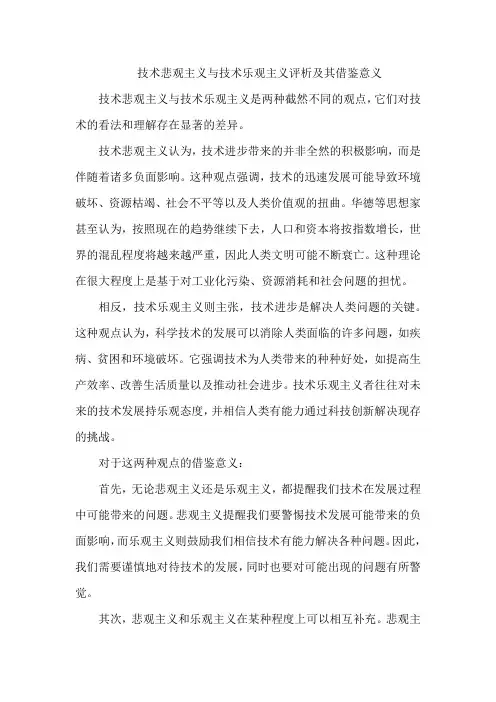 技术悲观主义与技术乐观主义评析及其借鉴意义

技术悲观主义与技术乐观主义是两种截然不同的观点，它们对技术的看法和理解存在显著的差异。

技术悲观主义认为，技术进步带来的并非全然的积极影响，而是伴随着诸多负面影响。这种观点强调，技术的迅速发展可能导致环境破坏、资源枯竭、社会不平等以及人类价值观的扭曲。华德等思想家甚至认为，按照现在的趋势继续下去，人口和资本将按指数增长，世界的混乱程度将越来越严重，因此人类文明可能不断衰亡。这种理论在很大程度上是基于对工业化污染、资源消耗和社会问题的担忧。

相反，技术乐观主义则主张，技术进步是解决人类问题的关键。这种观点认为，科学技术的发展可以消除人类面临的许多问题，如疾病、贫困和环境破坏。它强调技术为人类带来的种种好处，如提高生产效率、改善生活质量以及推动社会进步。技术乐观主义者往往对未来的技术发展持乐观态度，并相信人类有能力通过科技创新解决现存的挑战。

对于这两种观点的借鉴意义：

首先，无论悲观主义还是乐观主义，都提醒我们技术在发展过程中可能带来的问题。悲观主义提醒我们要警惕技术发展可能带来的负面影响，而乐观主义则鼓励我们相信技术有能力解决各种问题。因此，我们需要谨慎地对待技术的发展，同时也要对可能出现的问题有所警觉。

其次，悲观主义和乐观主义在某种程度上可以相互补充。悲观主